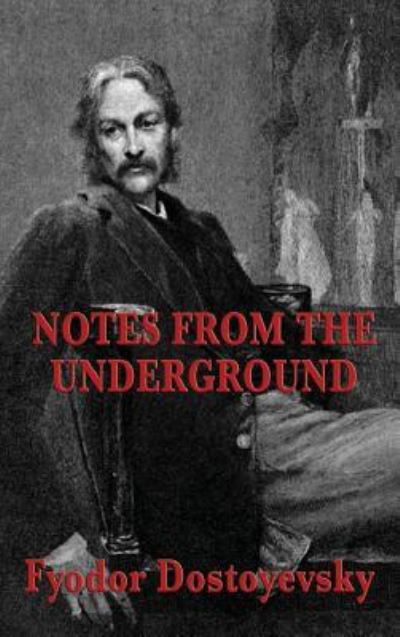 NOTES FROM THE UNDERGROUND

Fyodor Dostoyevsky